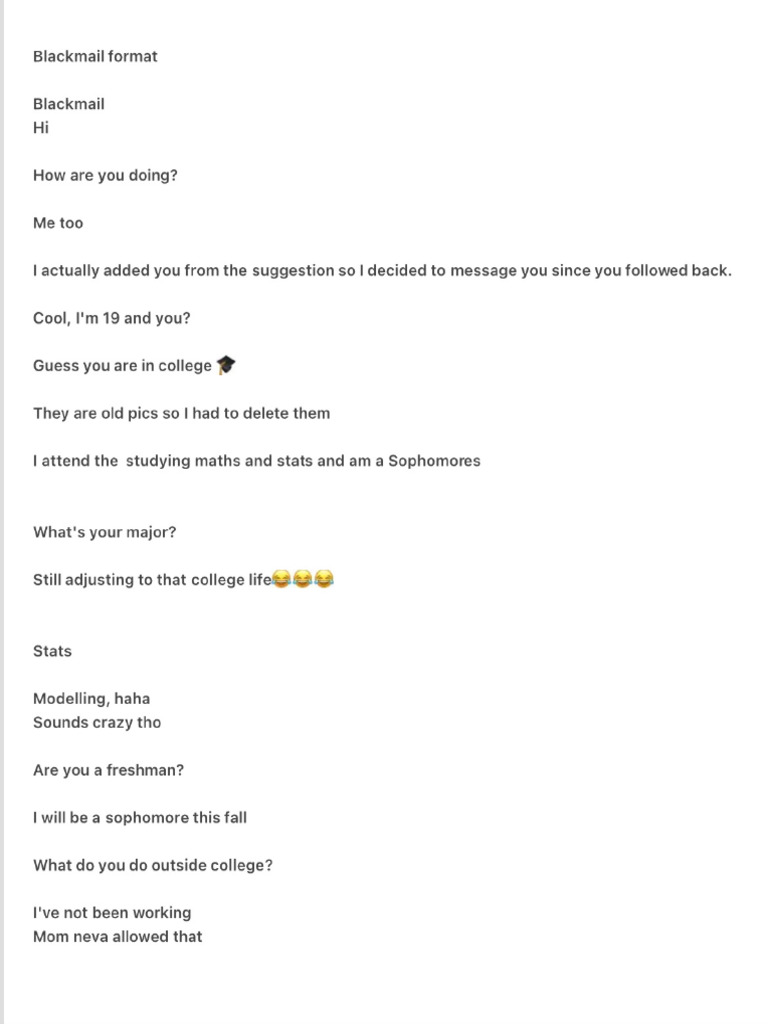 Blackmail format

Blackmail
Hi

How are you doing?

Me too

I actually added you from the suggestion so I decided to message you since you followed back.

Cool, I'm 19 and you?

Guess you are in college 🎓

They are old pics so I had to delete them

I attend the  studying maths and stats and am a Sophomores

What's your major?

Still adjusting to that college life😂😂😂

Stats

Modelling, haha
Sounds crazy tho

Are you a freshman?

I will be a sophomore this fall

What do you do outside college?

I've not been working
Mom neva allowed that